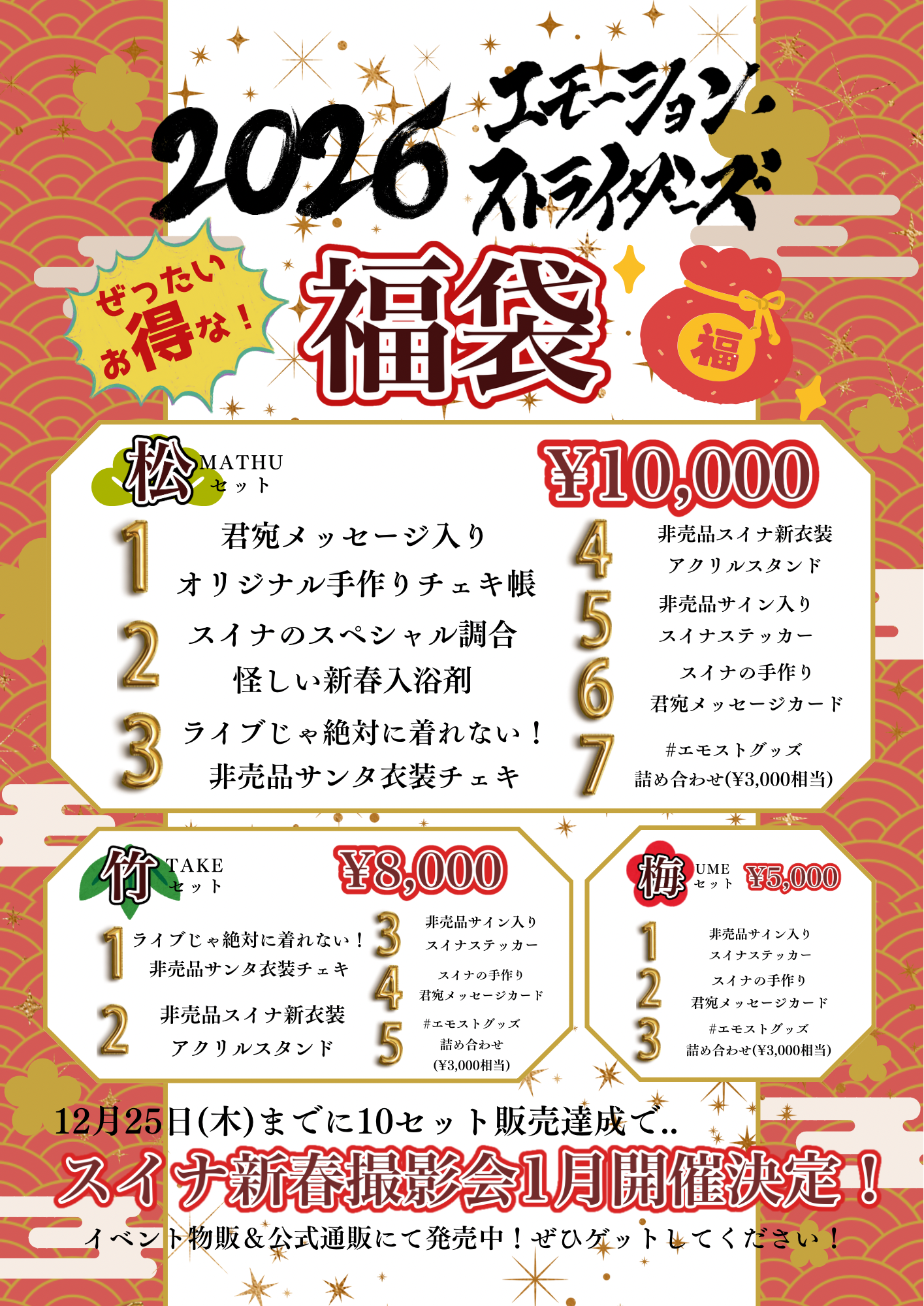 2026 エモーション ストライダーズ

ぜったい お得な！

福袋

福

松 MATHU セット

¥10,000

1 君宛メッセージ入り オリジナル手作りチェキ帳

2 スイナのスペシャル調合 怪しい新春入浴剤

3 ライブじゃ絶対に着れない！ 非売品サンタ衣装チェキ

4 非売品スイナ新衣装 アクリルスタンド

5 非売品サイン入り スイナステッカー

6 スイナの手作り 君宛メッセージカード

7 #エモストグッズ 詰め合わせ(¥3,000相当)

竹 TAKE セット

¥8,000

1 ライブじゃ絶対に着れない！ 非売品サンタ衣装チェキ

2 非売品スイナ新衣装 アクリルスタンド

3 非売品サイン入り スイナステッカー

4 スイナの手作り 君宛メッセージカード

5 #エモストグッズ 詰め合わせ (¥3,000相当)

梅 UME セット ¥5,000

1 非売品サイン入り スイナステッカー

2 スイナの手作り 君宛メッセージカード

3 #エモストグッズ 詰め合わせ(¥3,000相当)

12月25日(木)までに10セット販売達成で..

スイナ新春撮影会1月開催決定！

イベント物販＆公式通販にて発売中！ぜひゲットしてください！